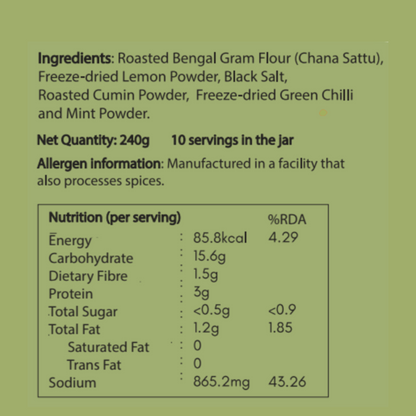 Ingredients: Roasted Bengal Gram Flour (Chana Sattu), Freeze-dried Lemon Powder, Black Salt, Roasted Cumin Powder, Freeze-dried Green Chilli and Mint Powder.

Net Quantity: 240g    10 servings in the jar

Allergen information: Manufactured in a facility that also processes spices.

| Nutrition (per serving) | | %RDA |
|---|---|---|
| Energy | : 85.8kcal | 4.29 |
| Carbohydrate | : 15.6g | |
| Dietary Fibre | : 1.5g | |
| Protein | : 3g | |
| Total Sugar | : <0.5g | <0.9 |
| Total Fat | : 1.2g | 1.85 |
| Saturated Fat | : 0 | |
| Trans Fat | : 0 | |
| Sodium | : 865.2mg | 43.26 |